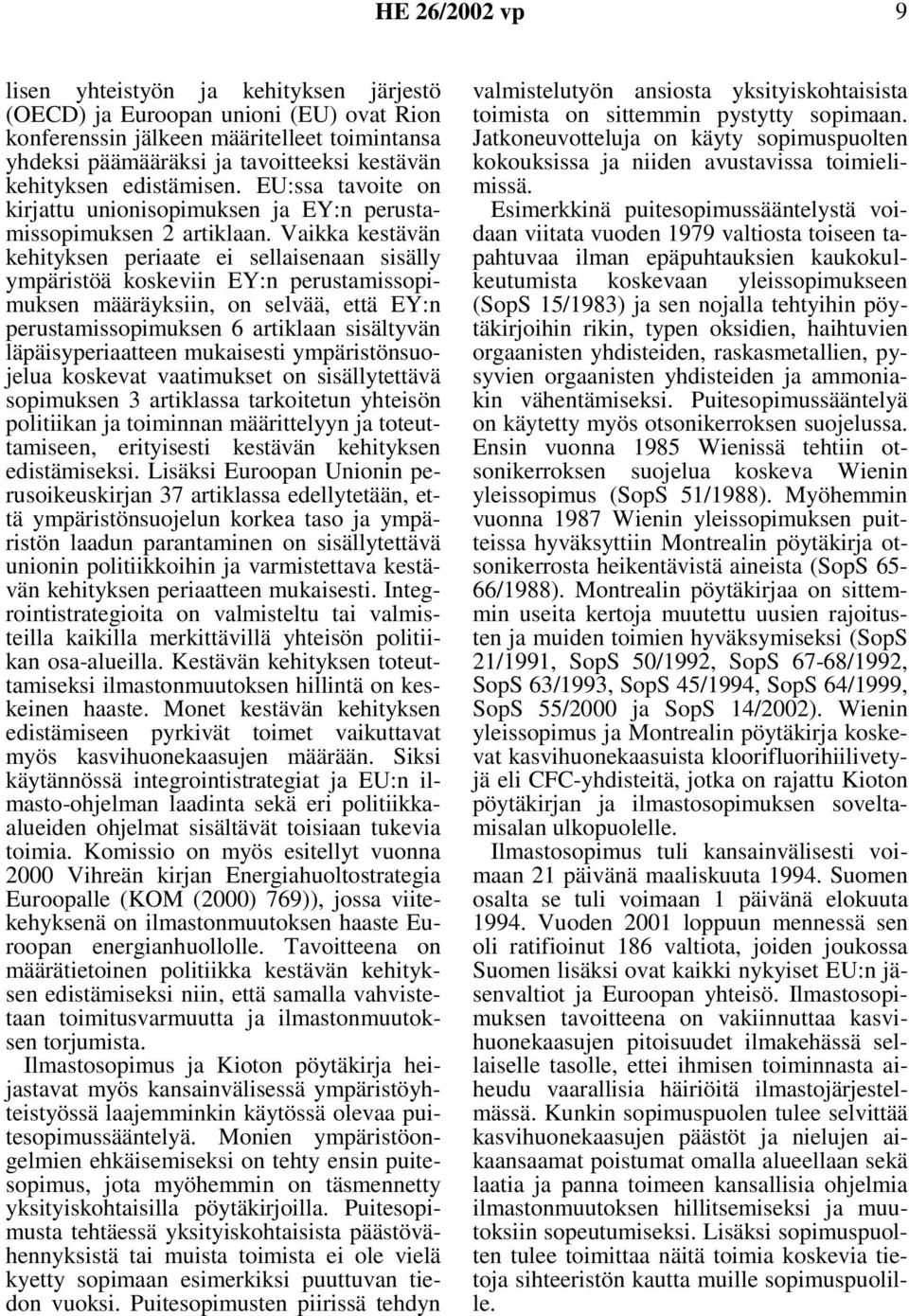 HE 26/2002 vp 9

lisen yhteistyön ja kehityksen järjestö (OECD) ja Euroopan unioni (EU) ovat Rion konferenssin jälkeen määritelleet toimintansa yhdeksi päämääräksi ja tavoitteeksi kestävän kehityksen edistämisen. EU:ssa tavoite on kirjattu unionisopimuksen ja EY:n perustamissopimuksen 2 artiklaan. Vaikka kestävän kehityksen periaate ei sellaisenaan sisälly ympäristöä koskeviin EY:n perustamissopimuksen määräyksiin, on selvää, että EY:n perustamissopimuksen 6 artiklaan sisältyvän läpäisyperiaatteen mukaisesti ympäristönsuojelua koskevat vaatimukset on sisällytettävä sopimuksen 3 artiklassa tarkoitetun yhteisön politiikan ja toiminnan määrittelyyn ja toteuttamiseen, erityisesti kestävän kehityksen edistämiseksi. Lisäksi Euroopan Unionin perusoikeuskirjan 37 artiklassa edellytetään, että ympäristönsuojelun korkea taso ja ympäristön laadun parantaminen on sisällytettävä unionin politiikkoihin ja varmistettava kestävän kehityksen periaatteen mukaisesti. Integrointistrategioita on valmisteltu tai valmisteilla kaikilla merkittävillä yhteisön politiikan osa-alueilla. Kestävän kehityksen toteuttamiseksi ilmastonmuutoksen hillintä on keskeinen haaste. Monet kestävän kehityksen edistämiseen pyrkivät toimet vaikuttavat myös kasvihuonekaasujen määrään. Siksi käytännössä integrointistrategiat ja EU:n ilmasto-ohjelman laadinta sekä eri politiikkaalueiden ohjelmat sisältävät toisiaan tukevia toimia. Komissio on myös esitellyt vuonna 2000 Vihreän kirjan Energiahuoltostrategia Euroopalle (KOM (2000) 769)), jossa viitekehyksenä on ilmastonmuutoksen haaste Euroopan energianhuollolle. Tavoitteena on määrätietoinen politiikka kestävän kehityksen edistämiseksi niin, että samalla vahvistetaan toimitusvarmuutta ja ilmastonmuutoksen torjumista.

Ilmastosopimus ja Kioton pöytäkirja heijastavat myös kansainvälisessä ympäristöyhteistyössä laajemminkin käytössä olevaa puitesopimussääntelyä. Monien ympäristöongelmien ehkäisemiseksi on tehty ensin puitesopimus, jota myöhemmin on täsmennetty yksityiskohtaisilla pöytäkirjoilla. Puitesopimusta tehtäessä yksityiskohtaisista päästövähennyksistä tai muista toimista ei ole vielä kyetty sopimaan esimerkiksi puuttuvan tiedon vuoksi. Puitesopimusten piirissä tehdyn valmistelutyön ansiosta yksityiskohtaisista toimista on sittemmin pystytty sopimaan. Jatkoneuvotteluja on käyty sopimuspuolten kokouksissa ja niiden avustavissa toimielimissä.

Esimerkkinä puitesopimussääntelystä voidaan viitata vuoden 1979 valtiosta toiseen tapahtuvaa ilman epäpuhtauksien kaukokulkeutumista koskevaan yleissopimukseen (SopS 15/1983) ja sen nojalla tehtyihin pöytäkirjoihin rikin, typen oksidien, haihtuvien orgaanisten yhdisteiden, raskasmetallien, pysyvien orgaanisten yhdisteiden ja ammoniakin vähentämiseksi. Puitesopimussääntelyä on käytetty myös otsonikerroksen suojelussa. Ensin vuonna 1985 Wienissä tehtiin otsonikerroksen suojelua koskeva Wienin yleissopimus (SopS 51/1988). Myöhemmin vuonna 1987 Wienin yleissopimuksen puitteissa hyväksyttiin Montrealin pöytäkirja otsonikerrosta heikentävistä aineista (SopS 65-66/1988). Montrealin pöytäkirjaa on sittemmin useita kertoja muutettu uusien rajoitusten ja muiden toimien hyväksymiseksi (SopS 21/1991, SopS 50/1992, SopS 67-68/1992, SopS 63/1993, SopS 45/1994, SopS 64/1999, SopS 55/2000 ja SopS 14/2002). Wienin yleissopimus ja Montrealin pöytäkirja koskevat kasvihuonekaasuista kloorifluorihiilivetyjä eli CFC-yhdisteitä, jotka on rajattu Kioton pöytäkirjan ja ilmastosopimuksen soveltamisalan ulkopuolelle.

Ilmastosopimus tuli kansainvälisesti voimaan 21 päivänä maaliskuuta 1994. Suomen osalta se tuli voimaan 1 päivänä elokuuta 1994. Vuoden 2001 loppuun mennessä sen oli ratifioinut 186 valtiota, joiden joukossa Suomen lisäksi ovat kaikki nykyiset EU:n jäsenvaltiot ja Euroopan yhteisö. Ilmastosopimuksen tavoitteena on vakiinnuttaa kasvihuonekaasujen pitoisuudet ilmakehässä sellaiselle tasolle, ettei ihmisen toiminnasta aiheudu vaarallisia häiriöitä ilmastojärjestelmässä. Kunkin sopimuspuolen tulee selvittää kasvihuonekaasujen päästöt ja nielujen aikaansaamat poistumat omalla alueellaan sekä laatia ja panna toimeen kansallisia ohjelmia ilmastonmuutoksen hillitsemiseksi ja muutoksiin sopeutumiseksi. Lisäksi sopimuspuolten tulee toimittaa näitä toimia koskevia tietoja sihteeristön kautta muille sopimuspuolille.